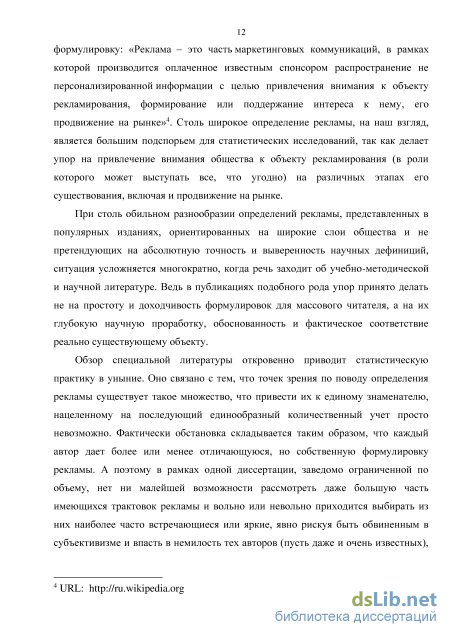 12

формулировку: «Реклама – это часть маркетинговых коммуникаций, в рамках которой производится оплаченное известным спонсором распространение не персонализированной информации с целью привлечения внимания к объекту рекламирования, формирование или поддержание интереса к нему, его продвижение на рынке»$^4$. Столь широкое определение рекламы, на наш взгляд, является большим подспорьем для статистических исследований, так как делает упор на привлечение внимания общества к объекту рекламирования (в роли которого может выступать все, что угодно) на различных этапах его существования, включая и продвижение на рынке.

При столь обильном разнообразии определений рекламы, представленных в популярных изданиях, ориентированных на широкие слои общества и не претендующих на абсолютную точность и выверенность научных дефиниций, ситуация усложняется многократно, когда речь заходит об учебно-методической и научной литературе. Ведь в публикациях подобного рода упор принято делать не на простоту и доходчивость формулировок для массового читателя, а на их глубокую научную проработку, обоснованность и фактическое соответствие реально существующему объекту.

Обзор специальной литературы откровенно приводит статистическую практику в уныние. Оно связано с тем, что точек зрения по поводу определения рекламы существует такое множество, что привести их к единому знаменателю, нацеленному на последующий единообразный количественный учет просто невозможно. Фактически обстановка складывается таким образом, что каждый автор дает более или менее отличающуюся, но собственную формулировку рекламы. А поэтому в рамках одной диссертации, заведомо ограниченной по объему, нет ни малейшей возможности рассмотреть даже большую часть имеющихся трактовок рекламы и вольно или невольно приходится выбирать из них наиболее часто встречающиеся или яркие, явно рискуя быть обвиненным в субъективизме и впасть в немилость тех авторов (пусть даже и очень известных),

$^4$ URL: http://ru.wikipedia.org

dsLib.net
библиотека диссертаций